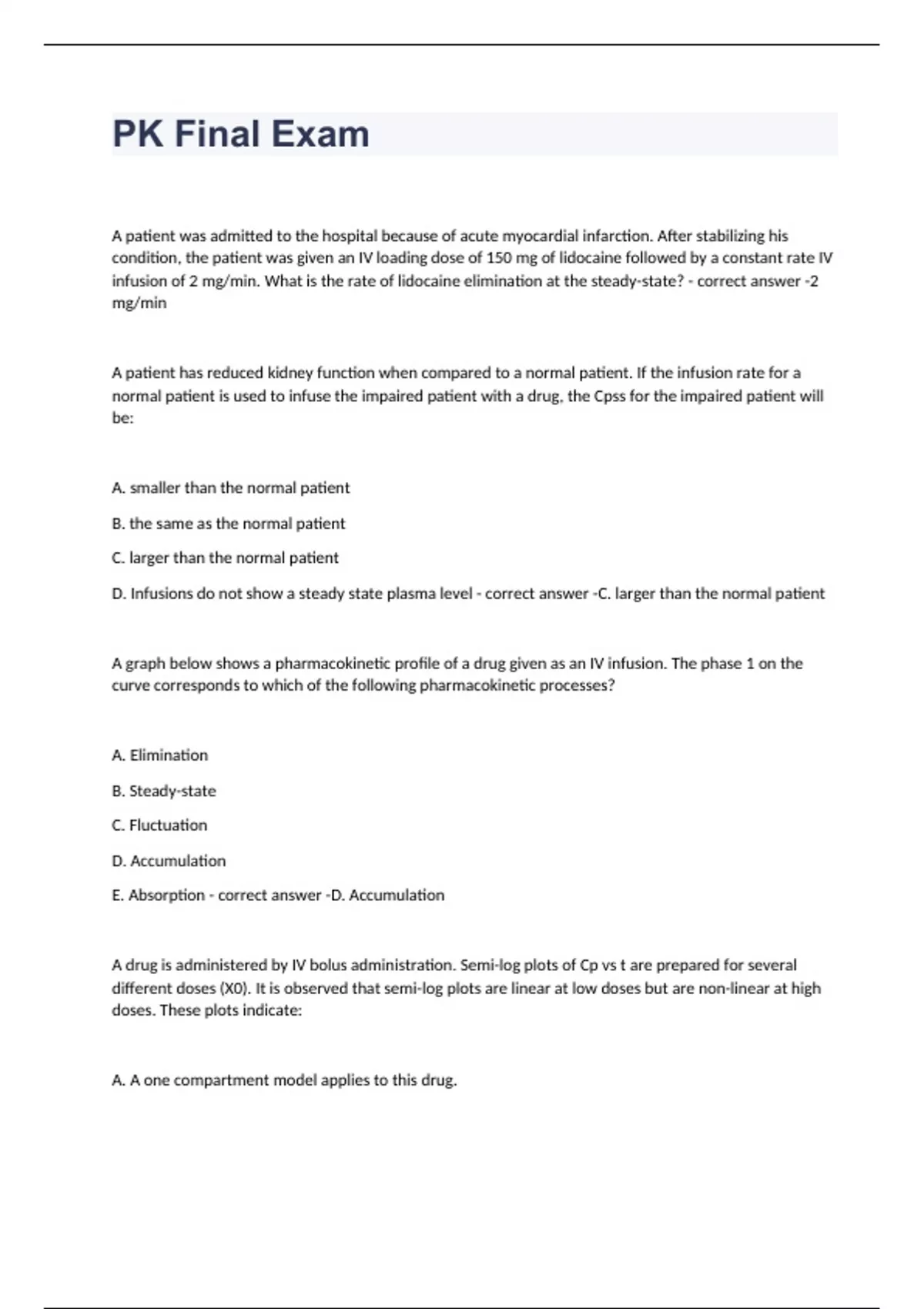 PK Final Exam

A patient was admitted to the hospital because of acute myocardial infarction. After stabilizing his condition, the patient was given an IV loading dose of 150 mg of lidocaine followed by a constant rate IV infusion of 2 mg/min. What is the rate of lidocaine elimination at the steady-state? - correct answer -2 mg/min

A patient has reduced kidney function when compared to a normal patient. If the infusion rate for a normal patient is used to infuse the impaired patient with a drug, the Cpss for the impaired patient will be:

A. smaller than the normal patient

B. the same as the normal patient

C. larger than the normal patient

D. Infusions do not show a steady state plasma level - correct answer -C. larger than the normal patient

A graph below shows a pharmacokinetic profile of a drug given as an IV infusion. The phase 1 on the curve corresponds to which of the following pharmacokinetic processes?

A. Elimination

B. Steady-state

C. Fluctuation

D. Accumulation

E. Absorption - correct answer -D. Accumulation

A drug is administered by IV bolus administration. Semi-log plots of Cp vs t are prepared for several different doses (X0). It is observed that semi-log plots are linear at low doses but are non-linear at high doses. These plots indicate:

A. A one compartment model applies to this drug.